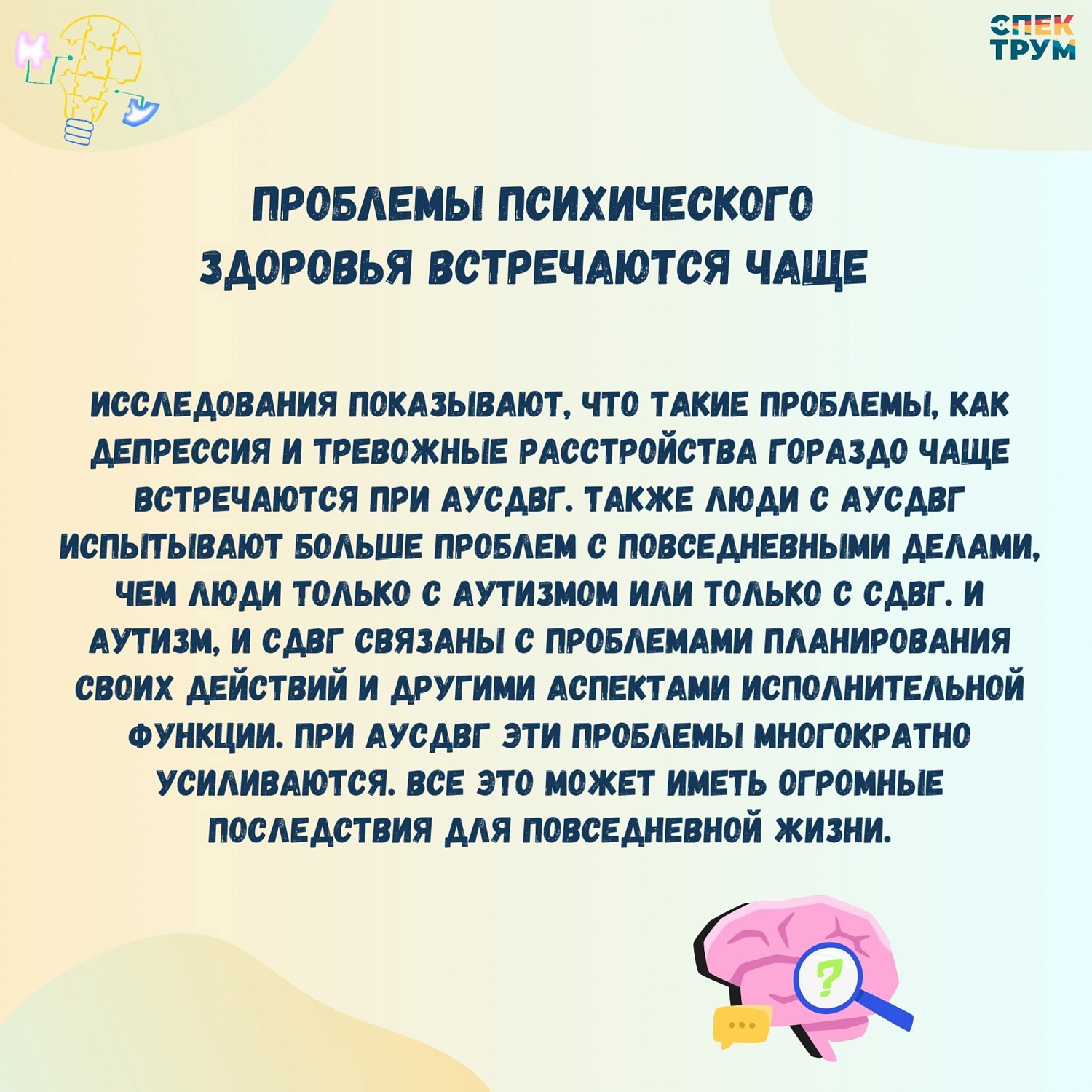 СПЕК
ТРУМ

ПРОБЛЕМЫ ПСИХИЧЕСКОГО ЗДОРОВЬЯ ВСТРЕЧАЮТСЯ ЧАЩЕ

ИССЛЕДОВАНИЯ ПОКАЗЫВАЮТ, ЧТО ТАКИЕ ПРОБЛЕМЫ, КАК ДЕПРЕССИЯ И ТРЕВОЖНЫЕ РАССТРОЙСТВА ГОРАЗДО ЧАЩЕ ВСТРЕЧАЮТСЯ ПРИ АУСДВГ. ТАКЖЕ ЛЮДИ С АУСДВГ ИСПЫТЫВАЮТ БОЛЬШЕ ПРОБЛЕМ С ПОВСЕДНЕВНЫМИ ДЕЛАМИ, ЧЕМ ЛЮДИ ТОЛЬКО С АУТИЗМОМ ИЛИ ТОЛЬКО С СДВГ. И АУТИЗМ, И СДВГ СВЯЗАНЫ С ПРОБЛЕМАМИ ПЛАНИРОВАНИЯ СВОИХ ДЕЙСТВИЙ И ДРУГИМИ АСПЕКТАМИ ИСПОЛНИТЕЛЬНОЙ ФУНКЦИИ. ПРИ АУСДВГ ЭТИ ПРОБЛЕМЫ МНОГОКРАТНО УСИЛИВАЮТСЯ. ВСЕ ЭТО МОЖЕТ ИМЕТЬ ОГРОМНЫЕ ПОСЛЕДСТВИЯ ДЛЯ ПОВСЕДНЕВНОЙ ЖИЗНИ.

?